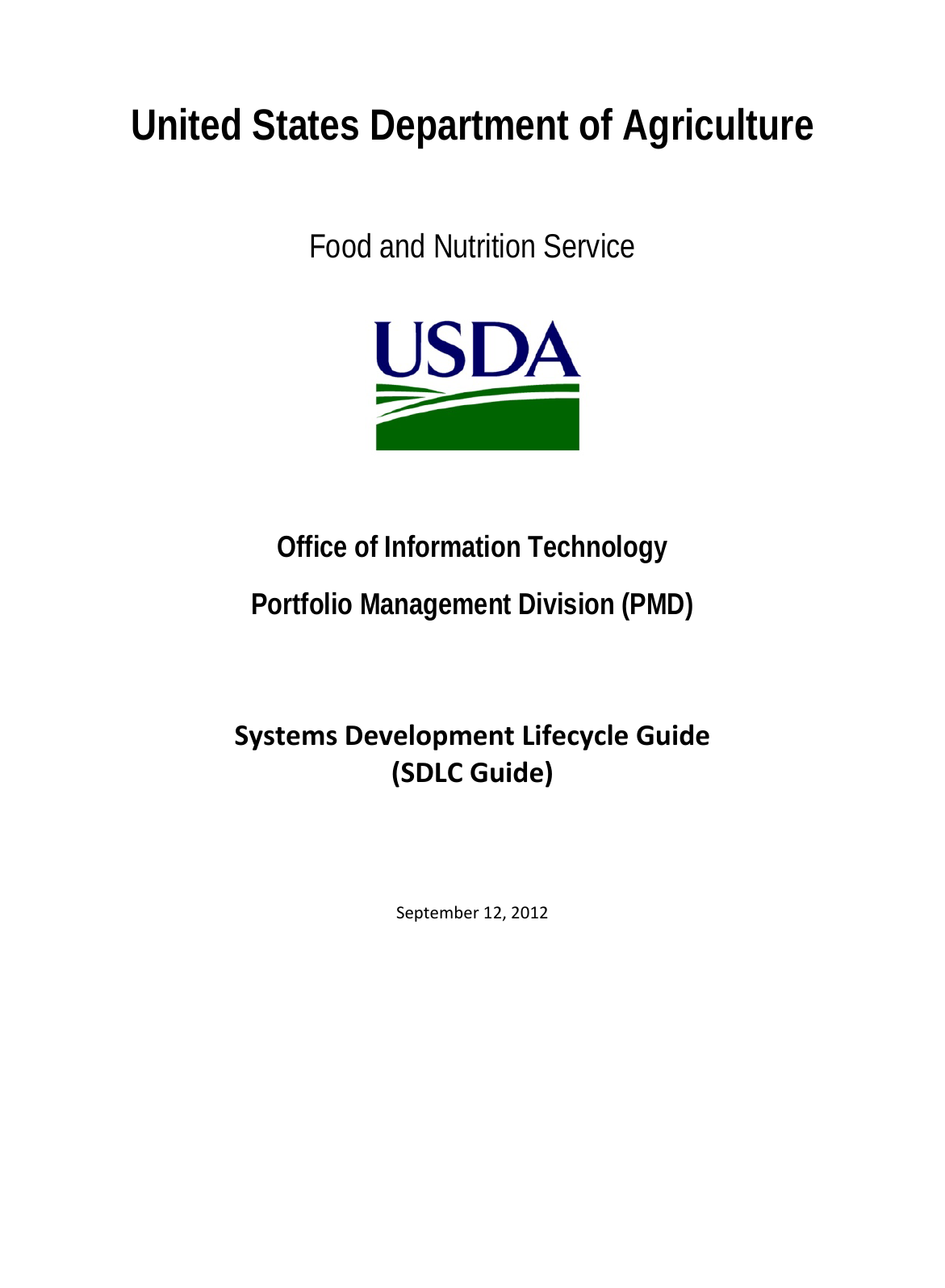 United States Department of Agriculture

Food and Nutrition Service

USDA

Office of Information Technology

Portfolio Management Division (PMD)

Systems Development Lifecycle Guide
(SDLC Guide)

September 12, 2012